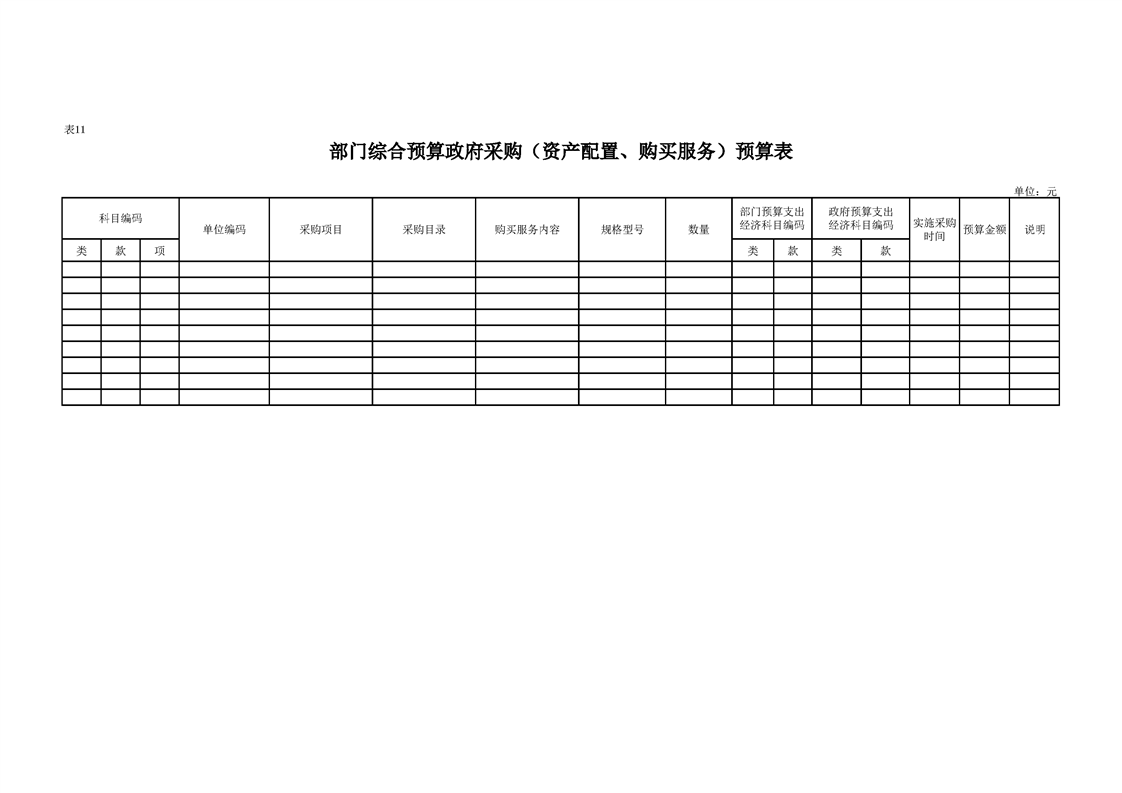 表11

部门综合预算政府采购（资产配置、购买服务）预算表

单位：元

| 科目编码 | | | 单位编码 | 采购项目 | 采购目录 | 购买服务内容 | 规格型号 | 数量 | 部门预算支出经济科目编码 | | 政府预算支出经济科目编码 | | 实施采购时间 | 预算金额 | 说明 |
|---|---|---|---|---|---|---|---|---|---|---|---|---|---|---|---|
| 类 | 款 | 项 | | | | | | | 类 | 款 | 类 | 款 | | | |
| | | | | | | | | | | | | | | | |
| | | | | | | | | | | | | | | | |
| | | | | | | | | | | | | | | | |
| | | | | | | | | | | | | | | | |
| | | | | | | | | | | | | | | | |
| | | | | | | | | | | | | | | | |
| | | | | | | | | | | | | | | | |
| | | | | | | | | | | | | | | | |
| | | | | | | | | | | | | | | | |